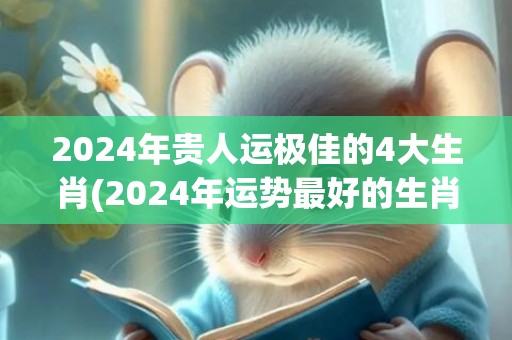 2024年贵人运极佳的4大生肖(2024年运势最好的生肖